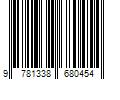 9 781338 680454